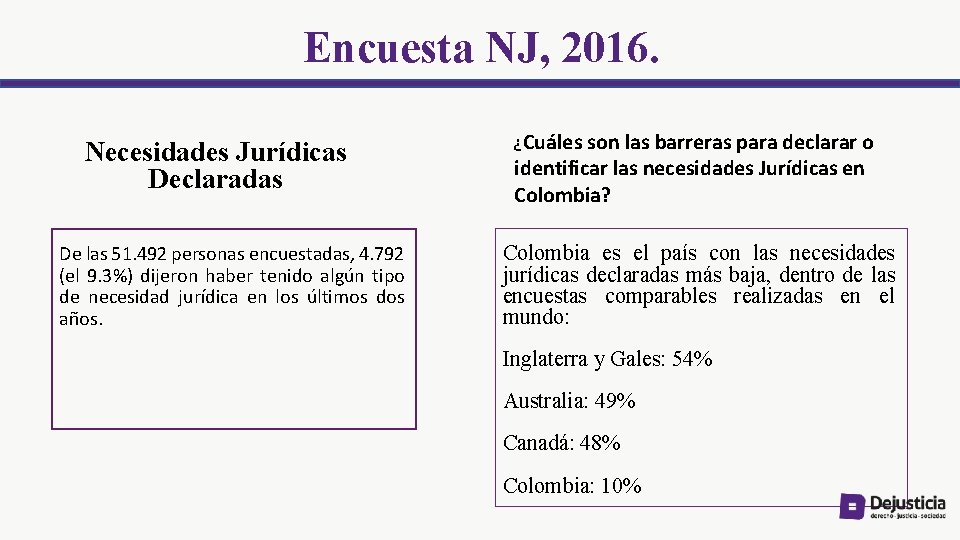 Encuesta NJ, 2016.

Necesidades Jurídicas Declaradas

De las 51.492 personas encuestadas, 4.792 (el 9.3%) dijeron haber tenido algún tipo de necesidad jurídica en los últimos dos años.

¿Cuáles son las barreras para declarar o identificar las necesidades Jurídicas en Colombia?

Colombia es el país con las necesidades jurídicas declaradas más baja, dentro de las encuestas comparables realizadas en el mundo:

Inglaterra y Gales: 54%

Australia: 49%

Canadá: 48%

Colombia: 10%

Dejusticia
derecho · justicia · sociedad